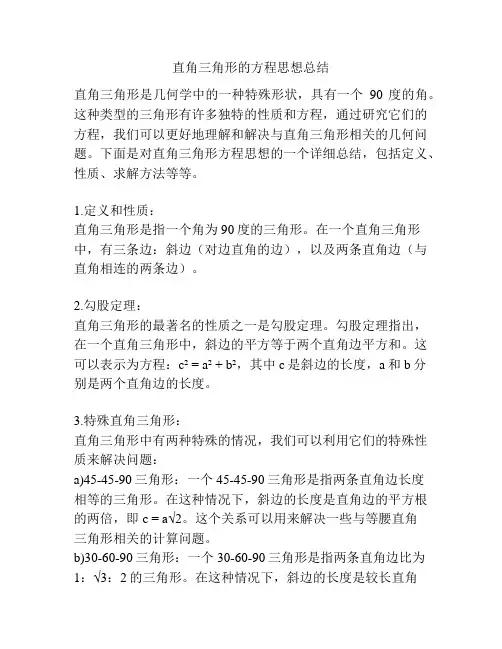 直角三角形的方程思想总结

直角三角形是几何学中的一种特殊形状，具有一个 90 度的角。这种类型的三角形有许多独特的性质和方程，通过研究它们的方程，我们可以更好地理解和解决与直角三角形相关的几何问题。下面是对直角三角形方程思想的一个详细总结，包括定义、性质、求解方法等等。

1.定义和性质：
直角三角形是指一个角为90度的三角形。在一个直角三角形中，有三条边：斜边（对边直角的边），以及两条直角边（与直角相连的两条边）。

2.勾股定理：
直角三角形的最著名的性质之一是勾股定理。勾股定理指出，在一个直角三角形中，斜边的平方等于两个直角边平方和。这可以表示为方程：$c^2 = a^2 + b^2$，其中 c 是斜边的长度，a 和 b 分别是两个直角边的长度。

3.特殊直角三角形：
直角三角形中有两种特殊的情况，我们可以利用它们的特殊性质来解决问题：
a)45-45-90 三角形：一个 45-45-90 三角形是指两条直角边长度相等的三角形。在这种情况下，斜边的长度是直角边的平方根的两倍，即 $c = a\sqrt{2}$。这个关系可以用来解决一些与等腰直角三角形相关的计算问题。
b)30-60-90 三角形：一个 30-60-90 三角形是指两条直角边比为 1：$\sqrt{3}$：2 的三角形。在这种情况下，斜边的长度是较长直角